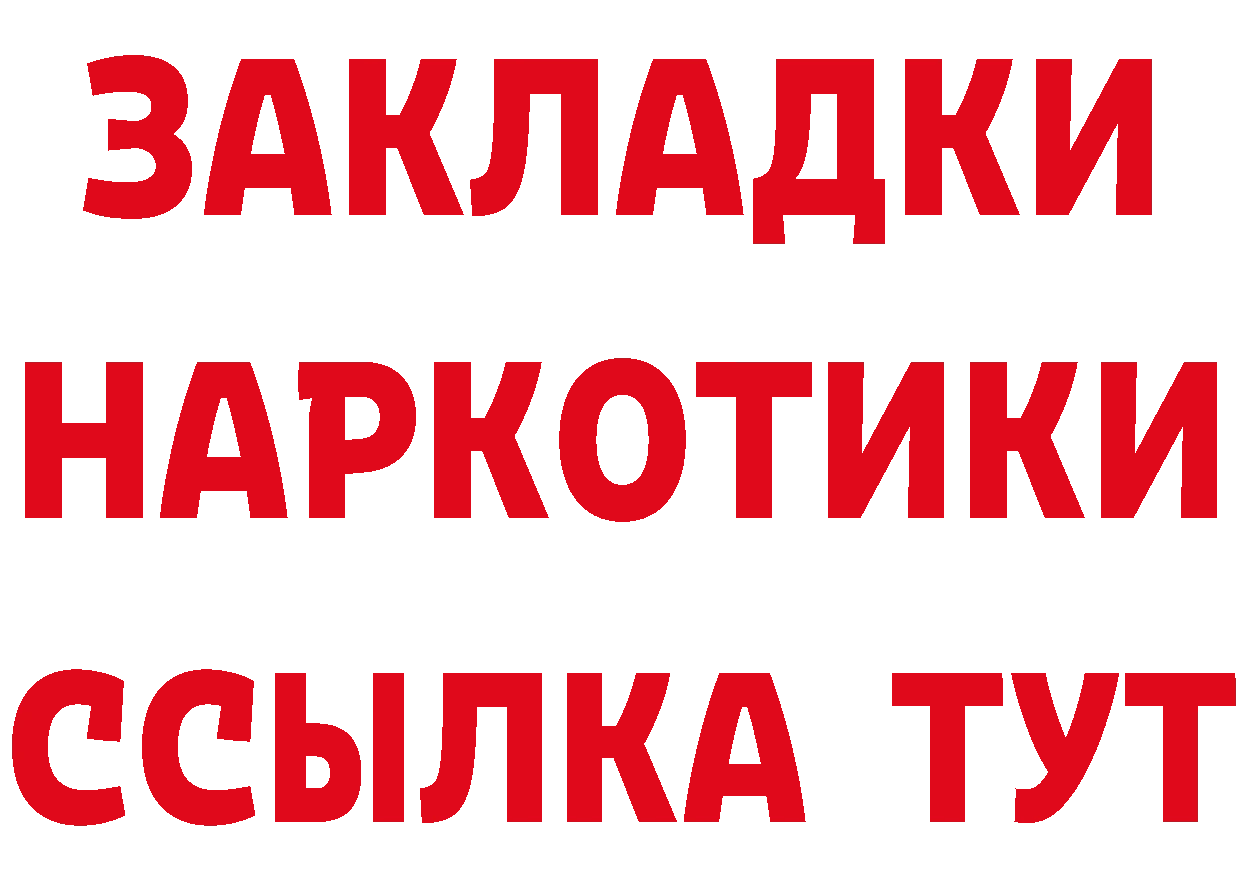 ЗАКЛАДКИ НАРКОТИКИ ССЫЛКА ТУТ